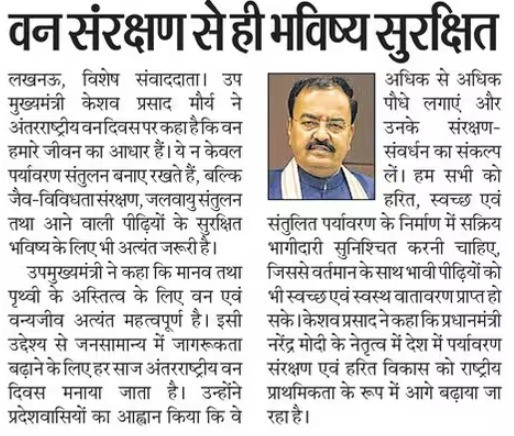 वन संरक्षण से ही भविष्य सुरक्षित

लखनऊ, विशेष संवाददाता। उप मुख्यमंत्री केशव प्रसाद मौर्य ने अंतरराष्ट्रीय वन दिवस पर कहा है कि वन हमारे जीवन का आधार हैं। ये न केवल पर्यावरण संतुलन बनाए रखते हैं, बल्कि जैव-विविधता संरक्षण, जलवायु संतुलन तथा आने वाली पीढ़ियों के सुरक्षित भविष्य के लिए भी अत्यंत जरूरी है।

उपमुख्यमंत्री ने कहा कि मानव तथा पृथ्वी के अस्तित्व के लिए वन एवं वन्यजीव अत्यंत महत्वपूर्ण है। इसी उद्देश्य से जनसामान्य में जागरूकता बढ़ाने के लिए हर साज अंतरराष्ट्रीय वन दिवस मनाया जाता है। उन्होंने प्रदेशवासियों का आह्वान किया कि वे अधिक से अधिक पौधे लगाएं और उनके संरक्षण-संवर्धन का संकल्प लें। हम सभी को हरित, स्वच्छ एवं संतुलित पर्यावरण के निर्माण में सक्रिय भागीदारी सुनिश्चित करनी चाहिए, जिससे वर्तमान के साथ भावी पीढ़ियों को भी स्वच्छ एवं स्वस्थ वातावरण प्राप्त हो सके। केशव प्रसाद ने कहा कि प्रधानमंत्री नरेंद्र मोदी के नेतृत्व में देश में पर्यावरण संरक्षण एवं हरित विकास को राष्ट्रीय प्राथमिकता के रूप में आगे बढ़ाया जा रहा है।